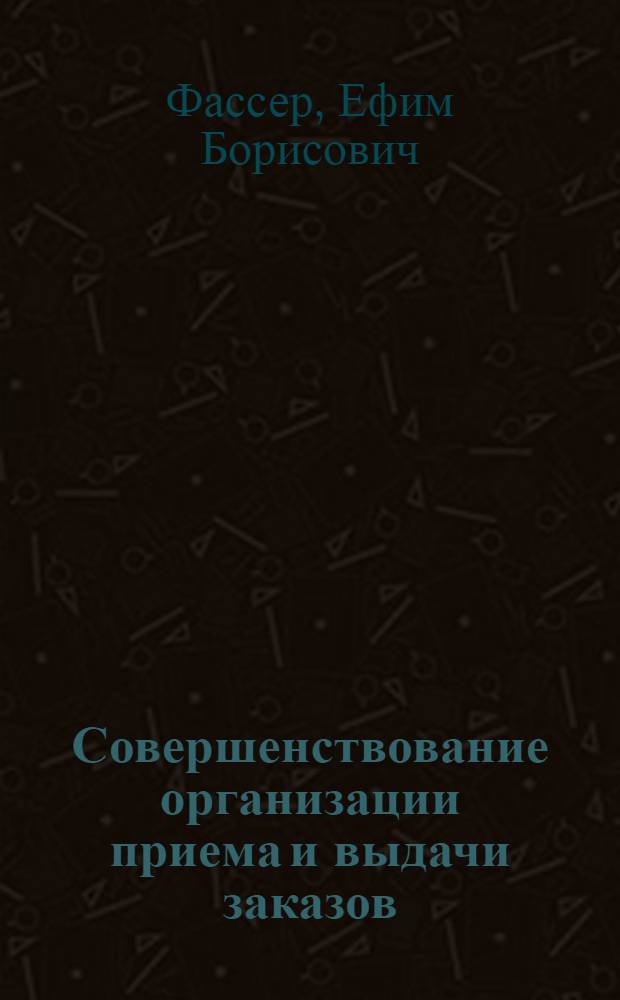 Фассер, Ефим Борисович

Совершенствование организации приема и выдачи заказов